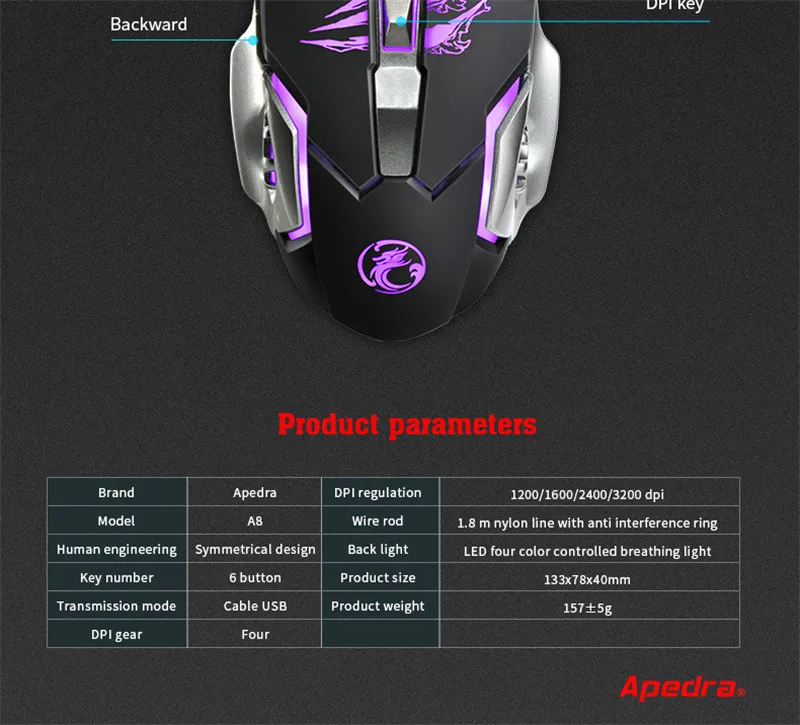 Backward

DPI key

Product parameters

| Brand | Apedra | DPI regulation | 1200/1600/2400/3200 dpi |
|---|---|---|---|
| Model | A8 | Wire rod | 1.8 m nylon line with anti interference ring |
| Human engineering | Symmetrical design | Back light | LED four color controlled breathing light |
| Key number | 6 button | Product size | 133x78x40mm |
| Transmission mode | Cable USB | Product weight | 157±5g |
| DPI gear | Four | | |

Apedra®